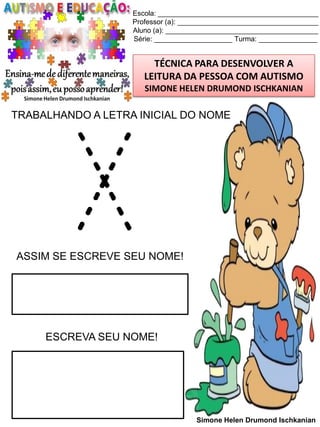 AUTISMO E EDUCAÇÃO:

Ensina-me de diferente maneiras, pois assim, eu posso aprender!
Simone Helen Drumond Ischkanian

Escola: ___
Professor (a): ___
Aluno (a): ___
Série: ___ Turma: ___

TÉCNICA PARA DESENVOLVER A LEITURA DA PESSOA COM AUTISMO
SIMONE HELEN DRUMOND ISCHKANIAN

TRABALHANDO A LETRA INICIAL DO NOME

X

ASSIM SE ESCREVE SEU NOME!

ESCREVA SEU NOME!

Simone Helen Drumond Ischkanian